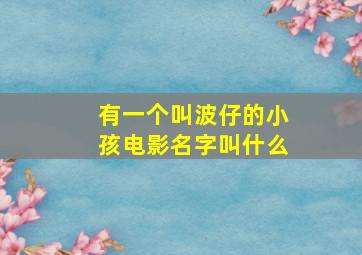 有一个叫波仔的小孩电影名字叫什么